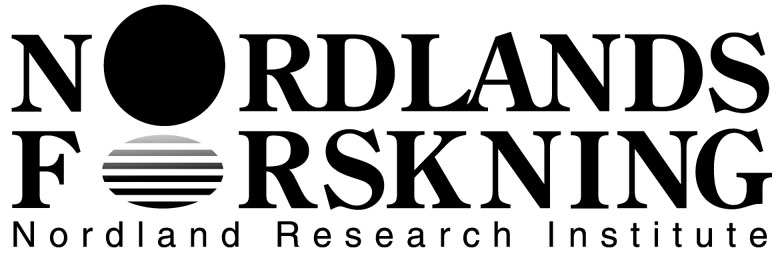 NORDLANDS
FORSKNING
Nordland Research Institute